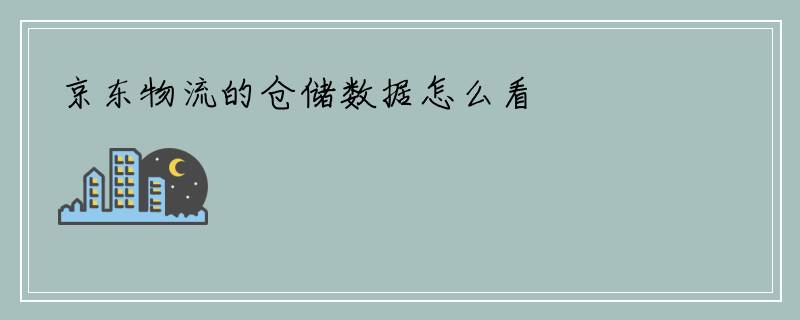 京东物流的仓储数据怎么看